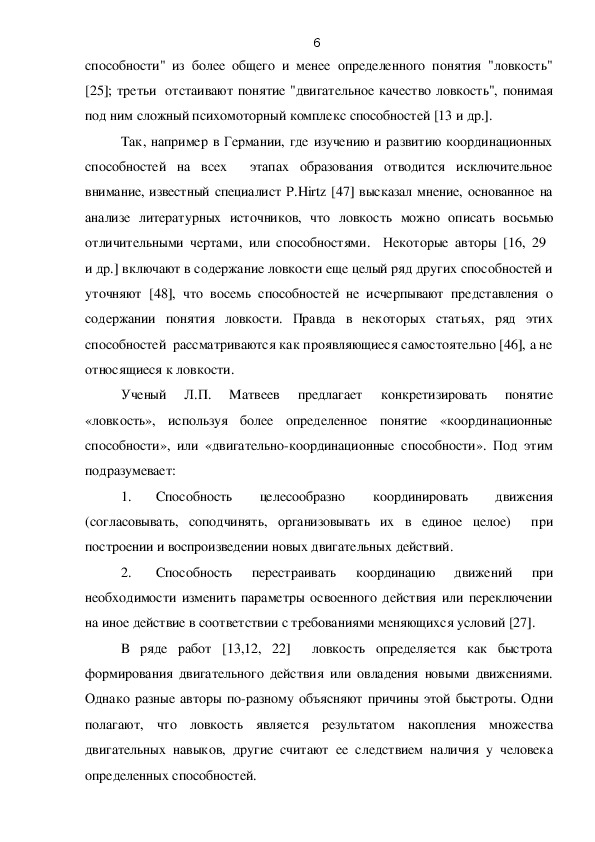 6

способности" из более общего и менее определенного понятия "ловкость" [25]; третьи отстаивают понятие "двигательное качество ловкость", понимая под ним сложный психомоторный комплекс способностей [13 и др.].

Так, например в Германии, где изучению и развитию координационных способностей на всех этапах образования отводится исключительное внимание, известный специалист P.Hirtz [47] высказал мнение, основанное на анализе литературных источников, что ловкость можно описать восьмью отличительными чертами, или способностями. Некоторые авторы [16, 29 и др.] включают в содержание ловкости еще целый ряд других способностей и уточняют [48], что восемь способностей не исчерпывают представления о содержании понятия ловкости. Правда в некоторых статьях, ряд этих способностей рассматриваются как проявляющиеся самостоятельно [46], а не относящиеся к ловкости.

Ученый Л.П. Матвеев предлагает конкретизировать понятие «ловкость», используя более определенное понятие «координационные способности», или «двигательно-координационные способности». Под этим подразумевает:

1. Способность целесообразно координировать движения (согласовывать, соподчинять, организовывать их в единое целое) при построении и воспроизведении новых двигательных действий.

2. Способность перестраивать координацию движений при необходимости изменить параметры освоенного действия или переключении на иное действие в соответствии с требованиями меняющихся условий [27].

В ряде работ [13,12, 22] ловкость определяется как быстрота формирования двигательного действия или овладения новыми движениями. Однако разные авторы по-разному объясняют причины этой быстроты. Одни полагают, что ловкость является результатом накопления множества двигательных навыков, другие считают ее следствием наличия у человека определенных способностей.